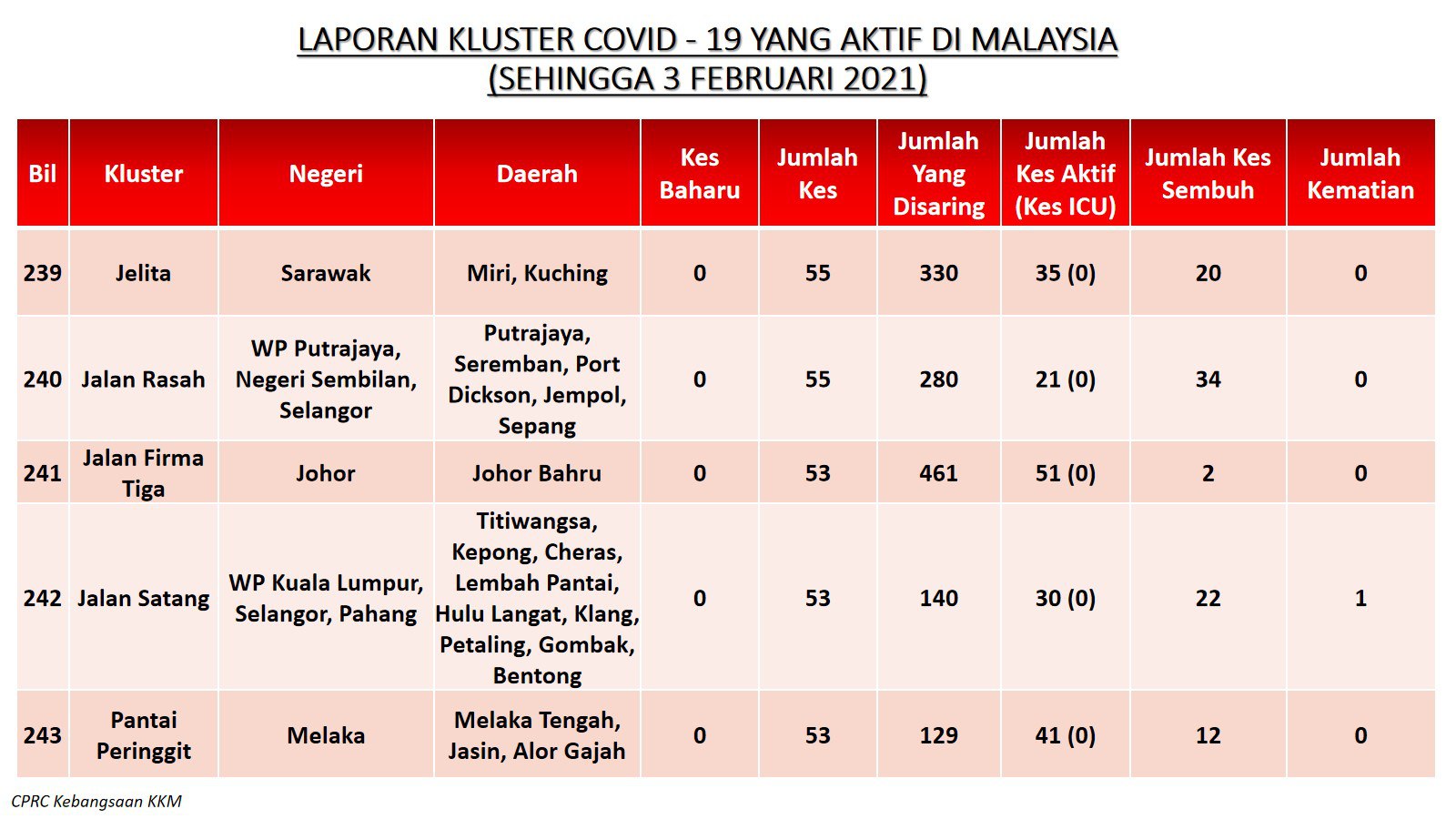 LAPORAN KLUSTER COVID - 19 YANG AKTIF DI MALAYSIA
(SEHINGGA 3 FEBRUARI 2021)

| Bil | Kluster | Negeri | Daerah | Kes Baharu | Jumlah Kes | Jumlah Yang Disaring | Jumlah Kes Aktif (Kes ICU) | Jumlah Kes Sembuh | Jumlah Kematian |
|---|---|---|---|---|---|---|---|---|---|
| 239 | Jelita | Sarawak | Miri, Kuching | 0 | 55 | 330 | 35 (0) | 20 | 0 |
| 240 | Jalan Rasah | WP Putrajaya, Negeri Sembilan, Selangor | Putrajaya, Seremban, Port Dickson, Jempol, Sepang | 0 | 55 | 280 | 21 (0) | 34 | 0 |
| 241 | Jalan Firma Tiga | Johor | Johor Bahru | 0 | 53 | 461 | 51 (0) | 2 | 0 |
| 242 | Jalan Satang | WP Kuala Lumpur, Selangor, Pahang | Titiwangsa, Kepong, Cheras, Lembah Pantai, Hulu Langat, Klang, Petaling, Gombak, Bentong | 0 | 53 | 140 | 30 (0) | 22 | 1 |
| 243 | Pantai Peringgit | Melaka | Melaka Tengah, Jasin, Alor Gajah | 0 | 53 | 129 | 41 (0) | 12 | 0 |

CPRC Kebangsaan KKM